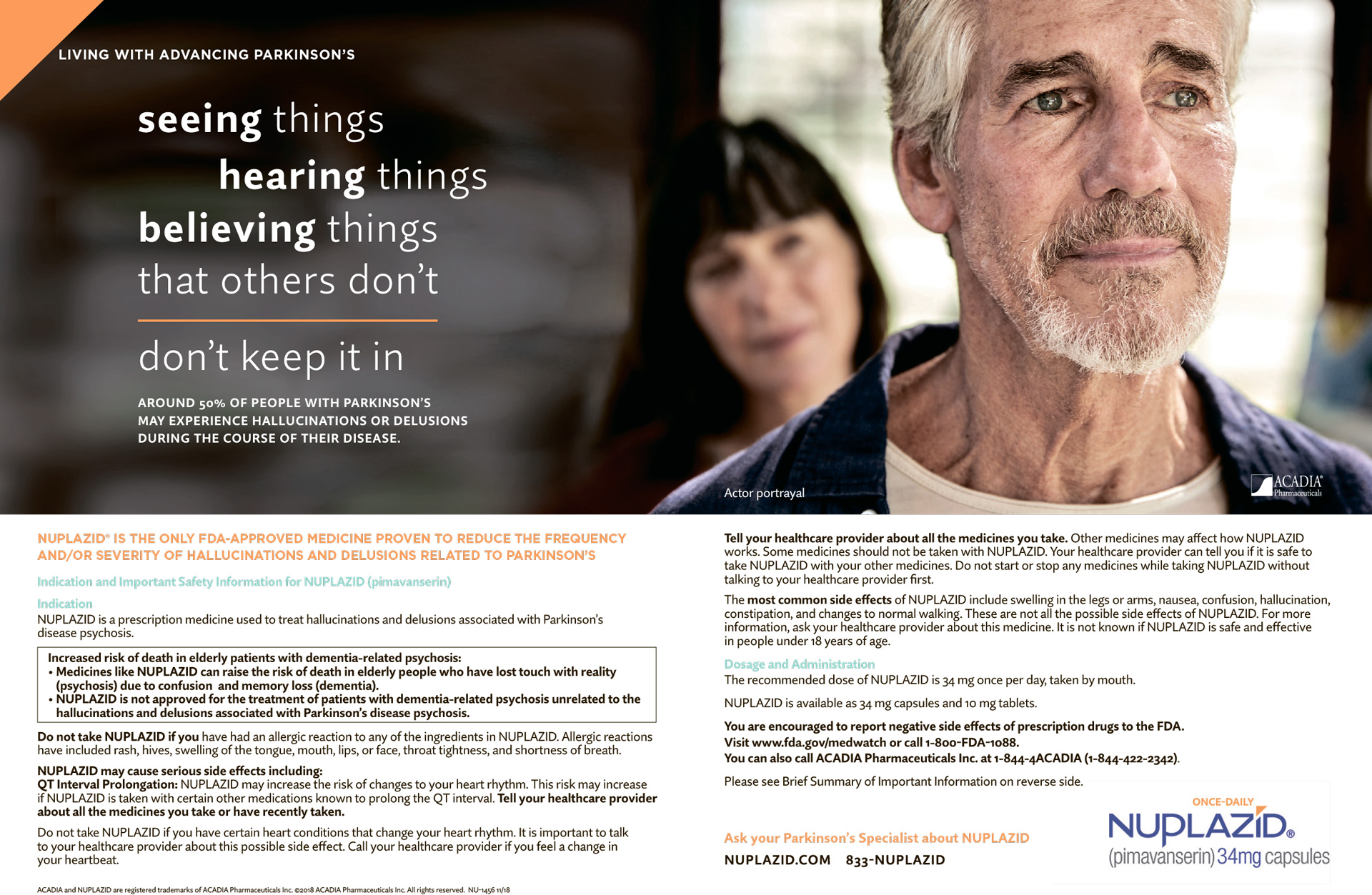 LIVING WITH ADVANCING PARKINSON'S

seeing things
hearing things
believing things
that others don't

don't keep it in

AROUND 50% OF PEOPLE WITH PARKINSON'S MAY EXPERIENCE HALLUCINATIONS OR DELUSIONS DURING THE COURSE OF THEIR DISEASE.

Actor portrayal

ACADIA Pharmaceuticals

NUPLAZID® IS THE ONLY FDA-APPROVED MEDICINE PROVEN TO REDUCE THE FREQUENCY AND/OR SEVERITY OF HALLUCINATIONS AND DELUSIONS RELATED TO PARKINSON'S

Indication and Important Safety Information for NUPLAZID (pimavanserin)

Indication
NUPLAZID is a prescription medicine used to treat hallucinations and delusions associated with Parkinson's disease psychosis.

Increased risk of death in elderly patients with dementia-related psychosis:
• Medicines like NUPLAZID can raise the risk of death in elderly people who have lost touch with reality (psychosis) due to confusion and memory loss (dementia).
• NUPLAZID is not approved for the treatment of patients with dementia-related psychosis unrelated to the hallucinations and delusions associated with Parkinson's disease psychosis.

Do not take NUPLAZID if you have had an allergic reaction to any of the ingredients in NUPLAZID. Allergic reactions have included rash, hives, swelling of the tongue, mouth, lips, or face, throat tightness, and shortness of breath.

NUPLAZID may cause serious side effects including:
QT Interval Prolongation: NUPLAZID may increase the risk of changes to your heart rhythm. This risk may increase if NUPLAZID is taken with certain other medications known to prolong the QT interval. Tell your healthcare provider about all the medicines you take or have recently taken.

Do not take NUPLAZID if you have certain heart conditions that change your heart rhythm. It is important to talk to your healthcare provider about this possible side effect. Call your healthcare provider if you feel a change in your heartbeat.

ACADIA and NUPLAZID are registered trademarks of ACADIA Pharmaceuticals Inc. ©2018 ACADIA Pharmaceuticals Inc. All rights reserved. NU-1456 11/18

Tell your healthcare provider about all the medicines you take. Other medicines may affect how NUPLAZID works. Some medicines should not be taken with NUPLAZID. Your healthcare provider can tell you if it is safe to take NUPLAZID with your other medicines. Do not start or stop any medicines while taking NUPLAZID without talking to your healthcare provider first.

The most common side effects of NUPLAZID include swelling in the legs or arms, nausea, confusion, hallucination, constipation, and changes to normal walking. These are not all the possible side effects of NUPLAZID. For more information, ask your healthcare provider about this medicine. It is not known if NUPLAZID is safe and effective in people under 18 years of age.

Dosage and Administration
The recommended dose of NUPLAZID is 34 mg once per day, taken by mouth.

NUPLAZID is available as 34 mg capsules and 10 mg tablets.

You are encouraged to report negative side effects of prescription drugs to the FDA.
Visit www.fda.gov/medwatch or call 1-800-FDA-1088.
You can also call ACADIA Pharmaceuticals Inc. at 1-844-4ACADIA (1-844-422-2342).

Please see Brief Summary of Important Information on reverse side.

Ask your Parkinson's Specialist about NUPLAZID
NUPLAZID.COM 833-NUPLAZID

ONCE-DAILY
NUPLAZID®
(pimavanserin) 34mg capsules